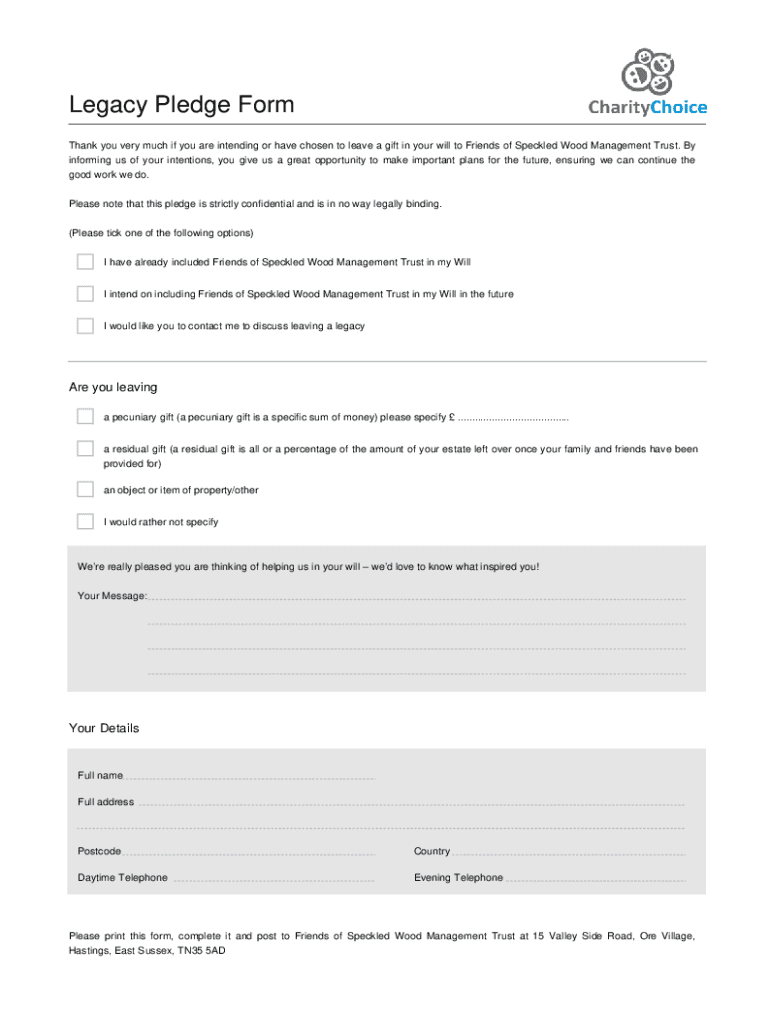 Legacy Pledge Form

CharityChoice

Thank you very much if you are intending or have chosen to leave a gift in your will to Friends of Speckled Wood Management Trust. By informing us of your intentions, you give us a great opportunity to make important plans for the future, ensuring we can continue the good work we do.

Please note that this pledge is strictly confidential and is in no way legally binding.

(Please tick one of the following options)

I have already included Friends of Speckled Wood Management Trust in my Will

I intend on including Friends of Speckled Wood Management Trust in my Will in the future

I would like you to contact me to discuss leaving a legacy

Are you leaving

a pecuniary gift (a pecuniary gift is a specific sum of money) please specify £ ......................................

a residual gift (a residual gift is all or a percentage of the amount of your estate left over once your family and friends have been provided for)

an object or item of property/other

I would rather not specify

We're really pleased you are thinking of helping us in your will – we'd love to know what inspired you!

Your Message:

Your Details

Full name

Full address

Postcode

Country

Daytime Telephone

Evening Telephone

Please print this form, complete it and post to Friends of Speckled Wood Management Trust at 15 Valley Side Road, Ore Village, Hastings, East Sussex, TN35 5AD